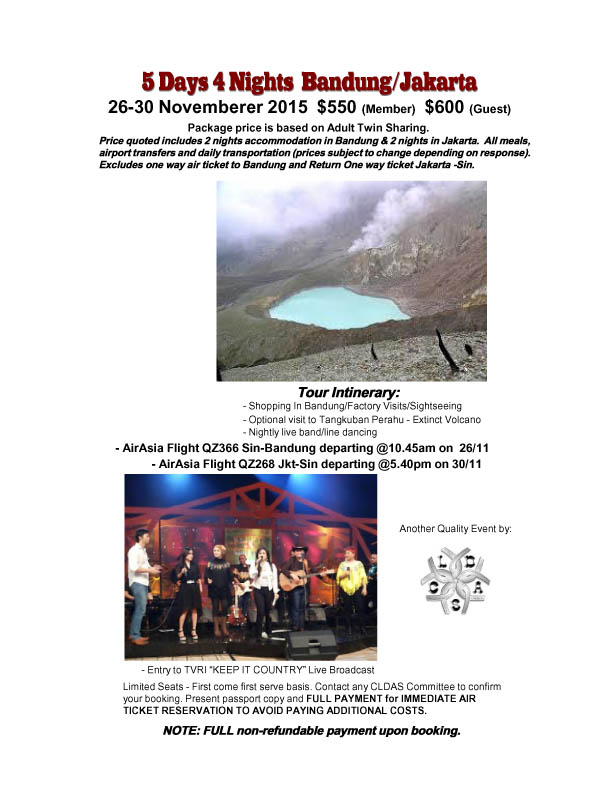 5 Days 4 Nights Bandung/Jakarta

26-30 Novemberer 2015 $550 (Member) $600 (Guest)

Package price is based on Adult Twin Sharing.

Price quoted includes 2 nights accommodation in Bandung & 2 nights in Jakarta. All meals, airport transfers and daily transportation (prices subject to change depending on response). Excludes one way air ticket to Bandung and Return One way ticket Jakarta -Sin.

Tour Intinerary:

- Shopping In Bandung/Factory Visits/Sightseeing
- Optional visit to Tangkuban Perahu - Extinct Volcano
- Nightly live band/line dancing

- AirAsia Flight QZ366 Sin-Bandung departing @10.45am on 26/11
- AirAsia Flight QZ268 Jkt-Sin departing @5.40pm on 30/11

Another Quality Event by:

L D C A S

- Entry to TVRI "KEEP IT COUNTRY" Live Broadcast

Limited Seats - First come first serve basis. Contact any CLDAS Committee to confirm your booking. Present passport copy and FULL PAYMENT for IMMEDIATE AIR TICKET RESERVATION TO AVOID PAYING ADDITIONAL COSTS.

NOTE: FULL non-refundable payment upon booking.